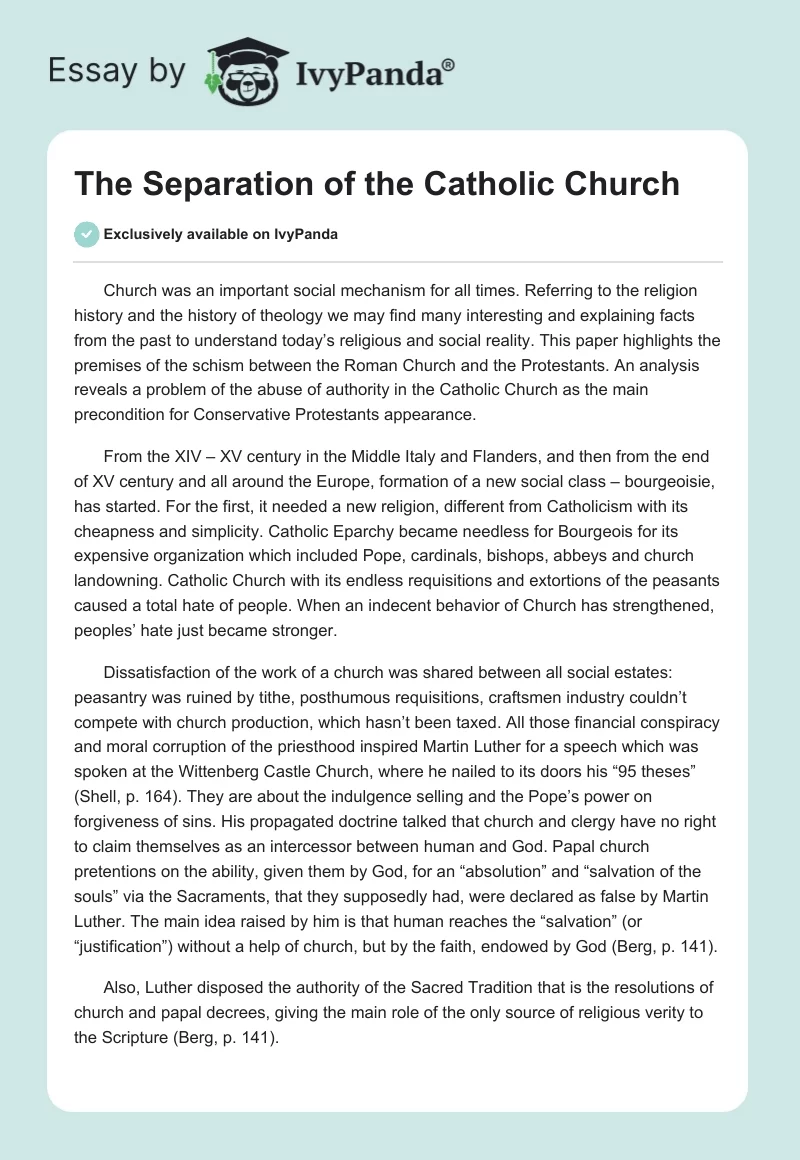 Essay by IvyPanda®

The Separation of the Catholic Church

Exclusively available on IvyPanda

Church was an important social mechanism for all times. Referring to the religion history and the history of theology we may find many interesting and explaining facts from the past to understand today's religious and social reality. This paper highlights the premises of the schism between the Roman Church and the Protestants. An analysis reveals a problem of the abuse of authority in the Catholic Church as the main precondition for Conservative Protestants appearance.

From the XIV – XV century in the Middle Italy and Flanders, and then from the end of XV century and all around the Europe, formation of a new social class – bourgeoisie, has started. For the first, it needed a new religion, different from Catholicism with its cheapness and simplicity. Catholic Eparchy became needless for Bourgeois for its expensive organization which included Pope, cardinals, bishops, abbeys and church landowning. Catholic Church with its endless requisitions and extortions of the peasants caused a total hate of people. When an indecent behavior of Church has strengthened, peoples' hate just became stronger.

Dissatisfaction of the work of a church was shared between all social estates: peasantry was ruined by tithe, posthumous requisitions, craftsmen industry couldn't compete with church production, which hasn't been taxed. All those financial conspiracy and moral corruption of the priesthood inspired Martin Luther for a speech which was spoken at the Wittenberg Castle Church, where he nailed to its doors his "95 theses" (Shell, p. 164). They are about the indulgence selling and the Pope's power on forgiveness of sins. His propagated doctrine talked that church and clergy have no right to claim themselves as an intercessor between human and God. Papal church pretentions on the ability, given them by God, for an "absolution" and "salvation of the souls" via the Sacraments, that they supposedly had, were declared as false by Martin Luther. The main idea raised by him is that human reaches the "salvation" (or "justification") without a help of church, but by the faith, endowed by God (Berg, p. 141).

Also, Luther disposed the authority of the Sacred Tradition that is the resolutions of church and papal decrees, giving the main role of the only source of religious verity to the Scripture (Berg, p. 141).